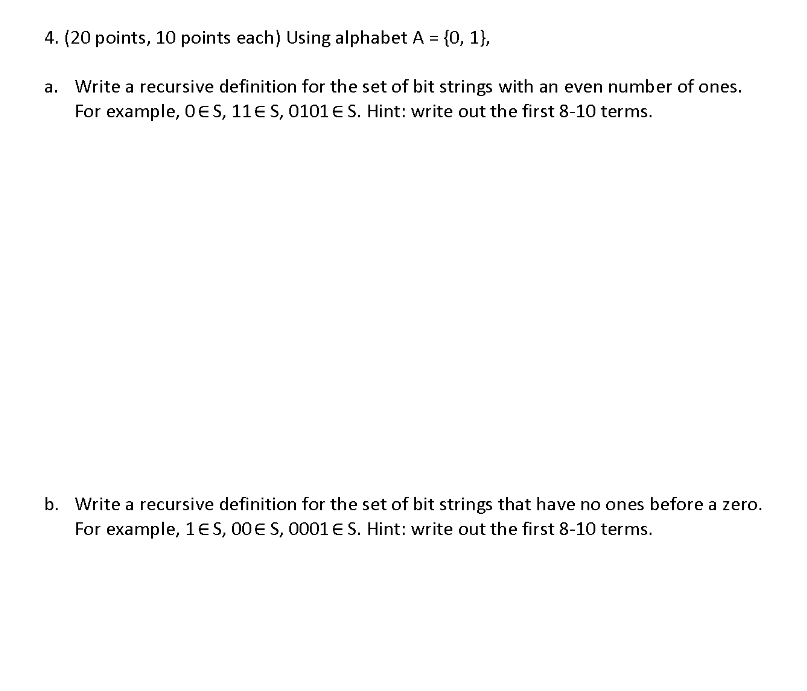 4. (20 points, 10 points each) Using alphabet A = {0, 1},

a. Write a recursive definition for the set of bit strings with an even number of ones. For example, $0 \in S$, $11 \in S$, $0101 \in S$. Hint: write out the first 8-10 terms.

b. Write a recursive definition for the set of bit strings that have no ones before a zero. For example, $1 \in S$, $00 \in S$, $0001 \in S$. Hint: write out the first 8-10 terms.